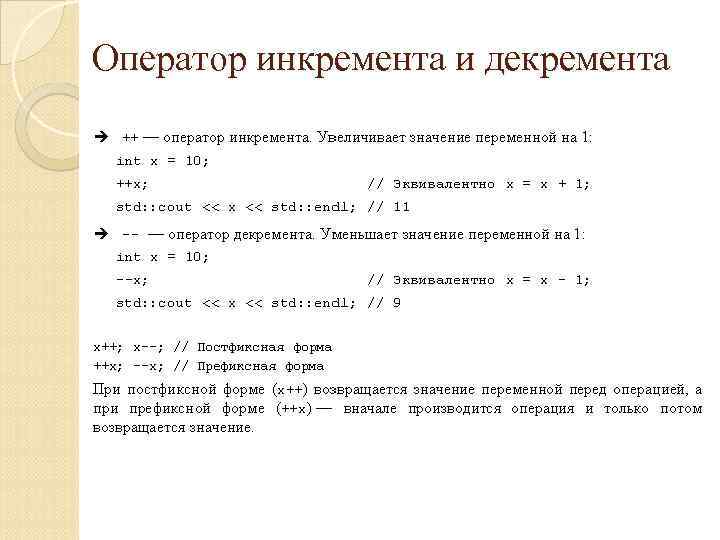 Оператор инкремента и декремента

➔ ++ — оператор инкремента. Увеличивает значение переменной на 1:

int x = 10;
++x;                    // Эквивалентно x = x + 1;
std::cout << x << std::endl; // 11

➔ -- — оператор декремента. Уменьшает значение переменной на 1:

int x = 10;
--x;                    // Эквивалентно x = x - 1;
std::cout << x << std::endl; // 9

x++; x--; // Постфиксная форма
++x; --x; // Префиксная форма

При постфиксной форме (x++) возвращается значение переменной перед операцией, а при префиксной форме (++x) — вначале производится операция и только потом возвращается значение.